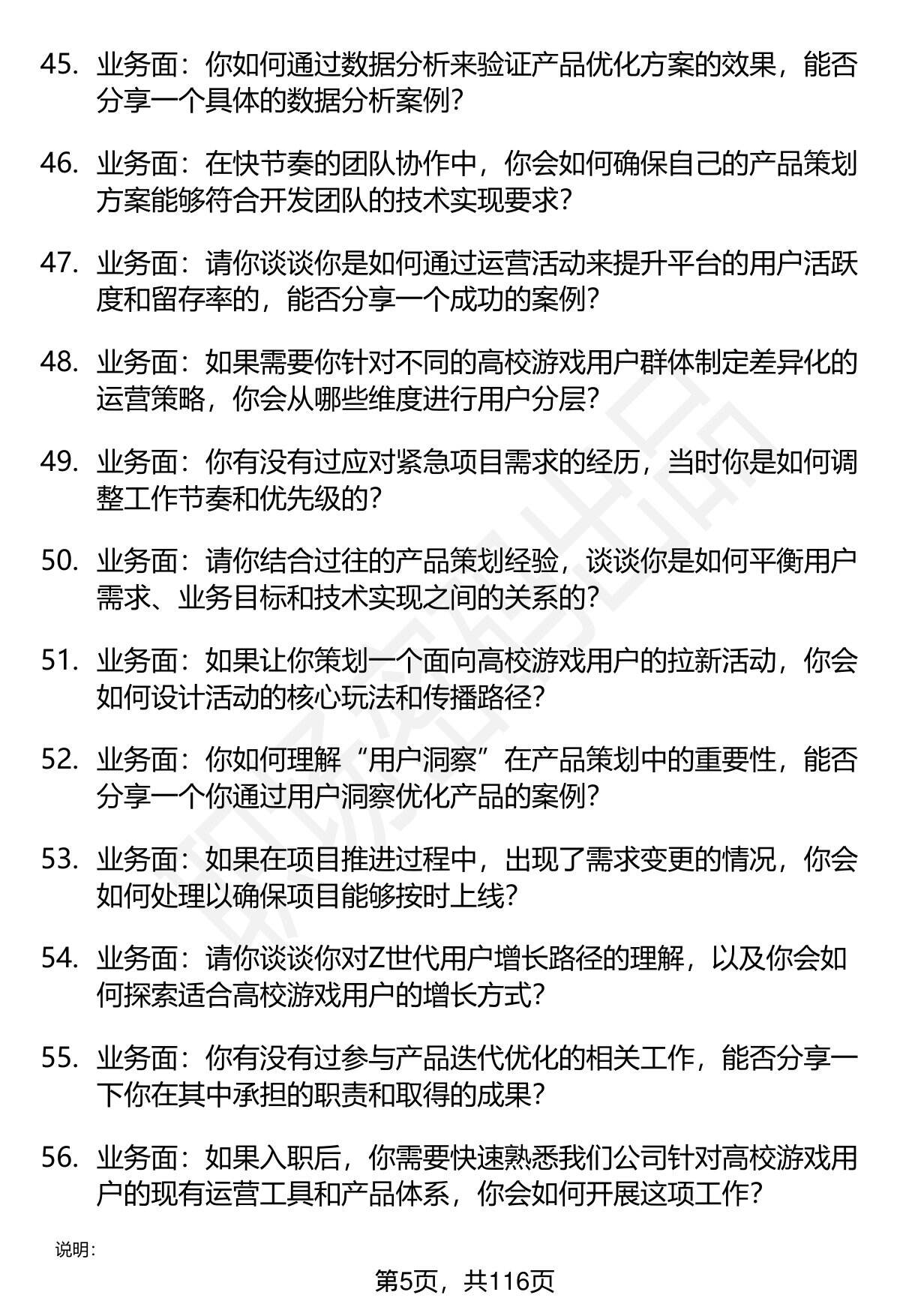 45. 业务面：你如何通过数据分析来验证产品优化方案的效果，能否分享一个具体的数据分析案例？

46. 业务面：在快节奏的团队协作中，你会如何确保自己的产品策划方案能够符合开发团队的技术实现要求？

47. 业务面：请你谈谈你是如何通过运营活动来提升平台的用户活跃度和留存率的，能否分享一个成功的案例？

48. 业务面：如果需要你针对不同的高校游戏用户群体制定差异化的运营策略，你会从哪些维度进行用户分层？

49. 业务面：你有没有过应对紧急项目需求的经历，当时你是如何调整工作节奏和优先级的？

50. 业务面：请你结合过往的产品策划经验，谈谈你是如何平衡用户需求、业务目标和技术实现之间的关系的？

51. 业务面：如果让你策划一个面向高校游戏用户的拉新活动，你会如何设计活动的核心玩法和传播路径？

52. 业务面：你如何理解“用户洞察”在产品策划中的重要性，能否分享一个你通过用户洞察优化产品的案例？

53. 业务面：如果在项目推进过程中，出现了需求变更的情况，你会如何处理以确保项目能够按时上线？

54. 业务面：请你谈谈你对Z世代用户增长路径的理解，以及你会如何探索适合高校游戏用户的增长方式？

55. 业务面：你有没有过参与产品迭代优化的相关工作，能否分享一下你在其中承担的职责和取得的成果？

56. 业务面：如果入职后，你需要快速熟悉我们公司针对高校游戏用户的现有运营工具和产品体系，你会如何开展这项工作？

说明：

第5页，共116页